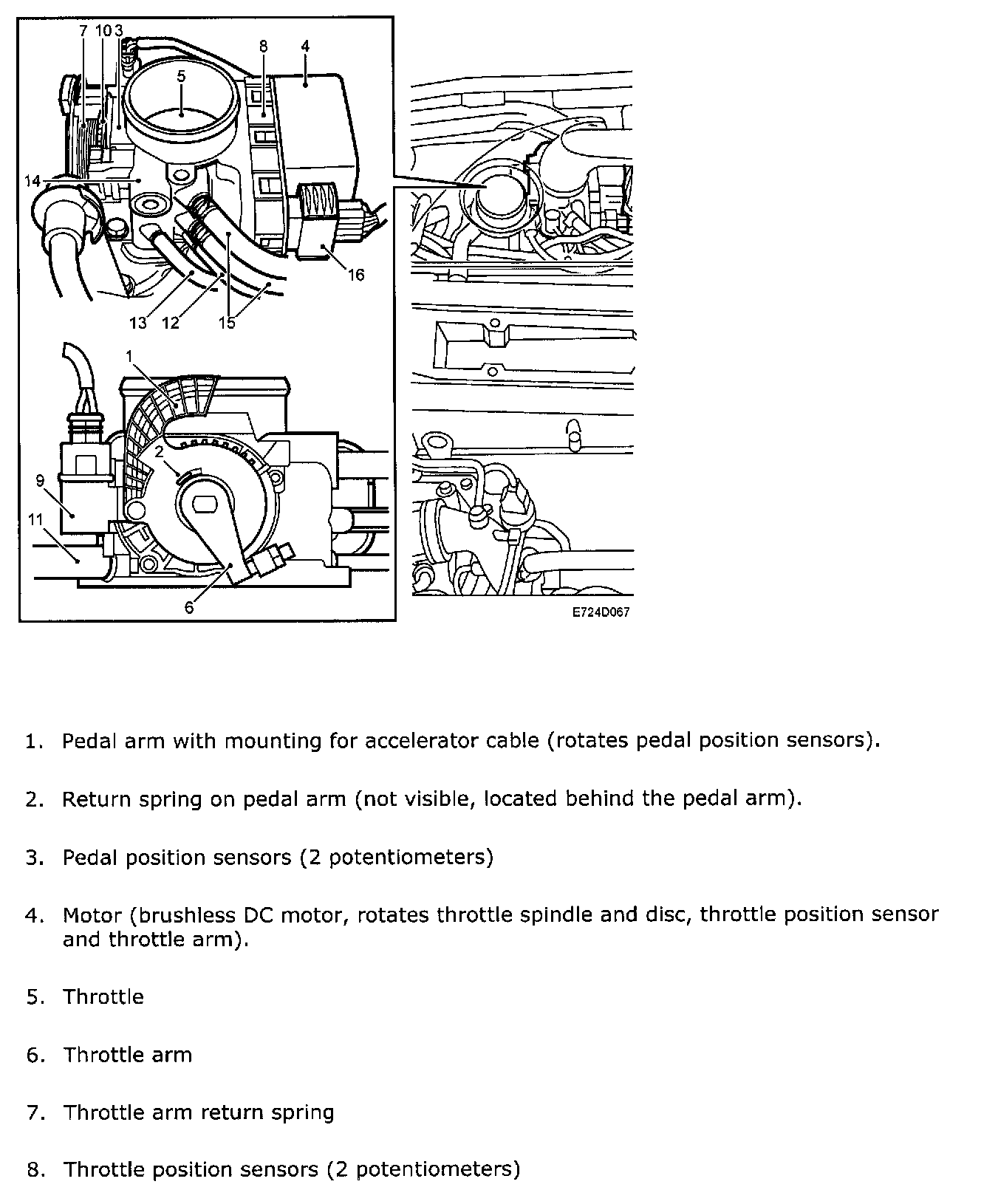 7 10 3 8 4
5
14
16
13 12 15
1
2
9
11
6
E724D067

1. Pedal arm with mounting for accelerator cable (rotates pedal position sensors).

2. Return spring on pedal arm (not visible, located behind the pedal arm).

3. Pedal position sensors (2 potentiometers)

4. Motor (brushless DC motor, rotates throttle spindle and disc, throttle position sensor and throttle arm).

5. Throttle

6. Throttle arm

7. Throttle arm return spring

8. Throttle position sensors (2 potentiometers)